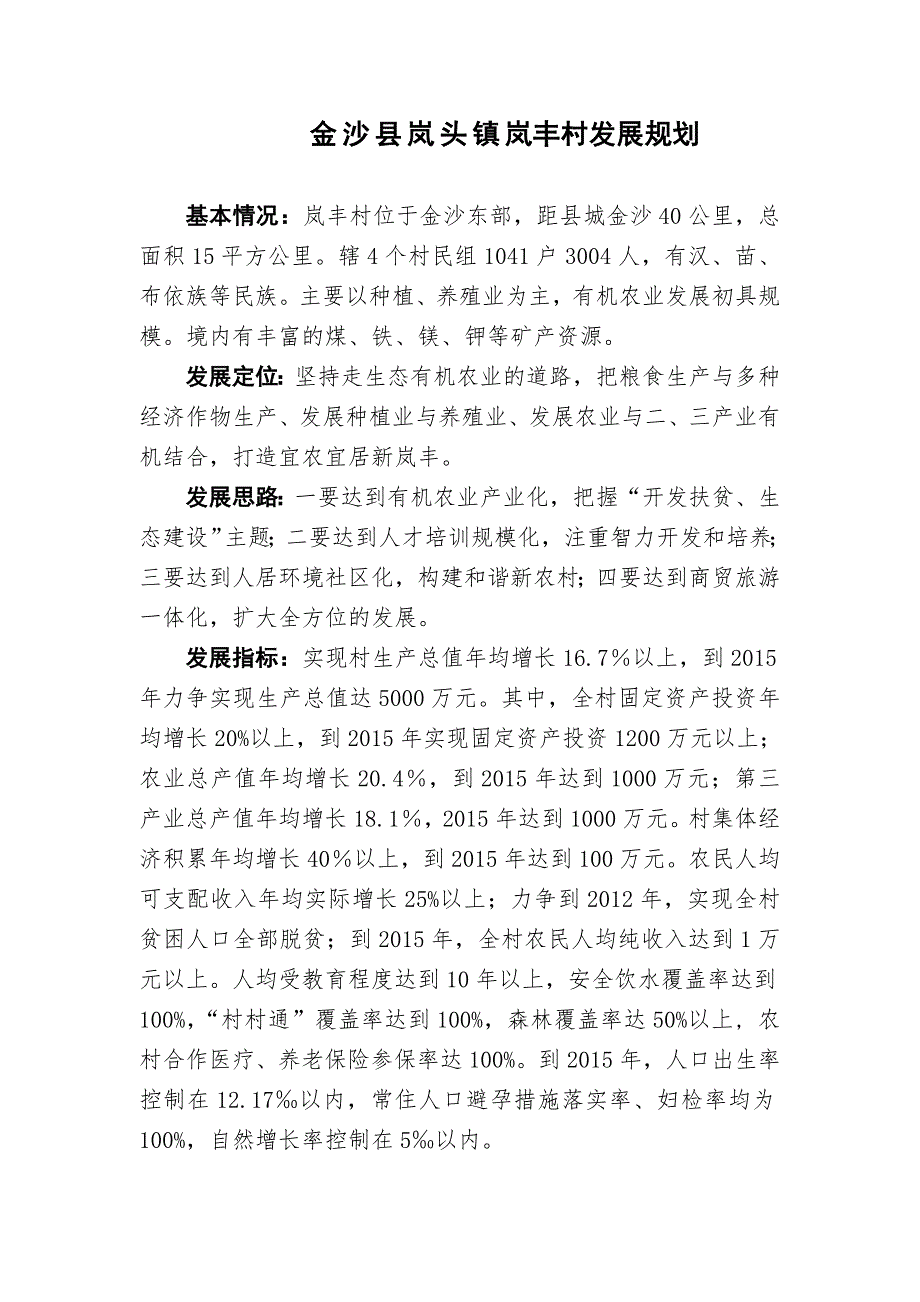 金沙县岚头镇岚丰村发展规划

基本情况：岚丰村位于金沙东部，距县城金沙40公里，总面积15平方公里。辖4个村民组1041户3004人，有汉、苗、布依族等民族。主要以种植、养殖业为主，有机农业发展初具规模。境内有丰富的煤、铁、镁、钾等矿产资源。

发展定位：坚持走生态有机农业的道路，把粮食生产与多种经济作物生产、发展种植业与养殖业、发展农业与二、三产业有机结合，打造宜农宜居新岚丰。

发展思路：一要达到有机农业产业化，把握“开发扶贫、生态建设”主题；二要达到人才培训规模化，注重智力开发和培养；三要达到人居环境社区化，构建和谐新农村；四要达到商贸旅游一体化，扩大全方位的发展。

发展指标：实现村生产总值年均增长16.7%以上，到2015年力争实现生产总值达5000万元。其中，全村固定资产投资年均增长20%以上，到2015年实现固定资产投资1200万元以上；农业总产值年均增长20.4%，到2015年达到1000万元；第三产业总产值年均增长18.1%，2015年达到1000万元。村集体经济积累年均增长40%以上，到2015年达到100万元。农民人均可支配收入年均实际增长25%以上；力争到2012年，实现全村贫困人口全部脱贫；到2015年，全村农民人均纯收入达到1万元以上。人均受教育程度达到10年以上，安全饮水覆盖率达到100%，“村村通”覆盖率达到100%，森林覆盖率达50%以上，农村合作医疗、养老保险参保率达100%。到2015年，人口出生率控制在12.17‰以内，常住人口避孕措施落实率、妇检率均为100%，自然增长率控制在5‰以内。